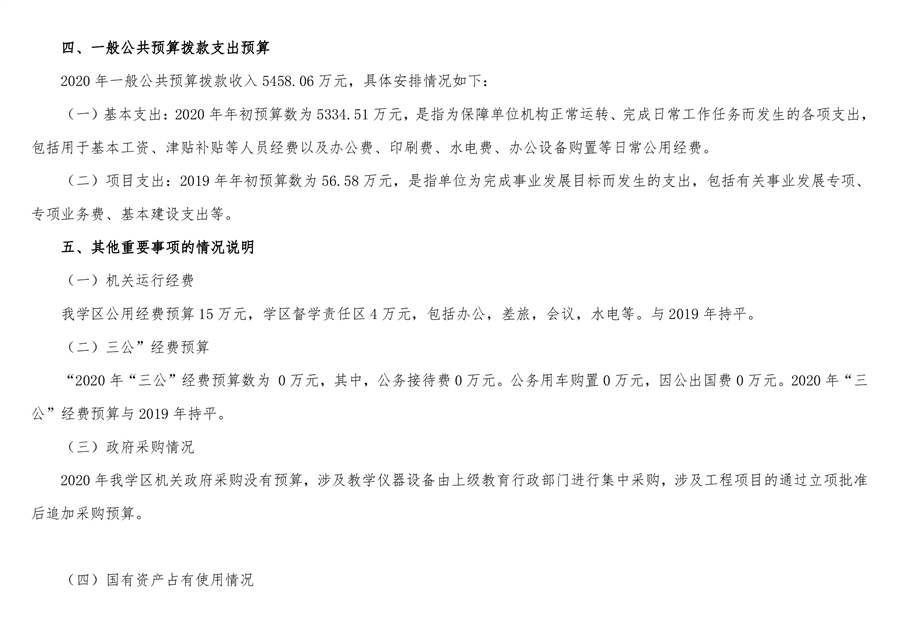 四、一般公共预算拨款支出预算

2020 年一般公共预算拨款收入 5458.06 万元，具体安排情况如下：

（一）基本支出：2020 年年初预算数为 5334.51 万元，是指为保障单位机构正常运转、完成日常工作任务而发生的各项支出，包括用于基本工资、津贴补贴等人员经费以及办公费、印刷费、水电费、办公设备购置等日常公用经费。

（二）项目支出：2019 年年初预算数为 56.58 万元，是指单位为完成事业发展目标而发生的支出，包括有关事业发展专项、专项业务费、基本建设支出等。

五、其他重要事项的情况说明

（一）机关运行经费

我学区公用经费预算 15 万元，学区督学责任区 4 万元，包括办公，差旅，会议，水电等。与 2019 年持平。

（二）三公”经费预算

“2020 年“三公”经费预算数为 0 万元，其中，公务接待费 0 万元。公务用车购置 0 万元，因公出国费 0 万元。2020 年“三公”经费预算与 2019 年持平。

（三）政府采购情况

2020 年我学区机关政府采购没有预算，涉及教学仪器设备由上级教育行政部门进行集中采购，涉及工程项目的通过立项批准后追加采购预算。

（四）国有资产占有使用情况